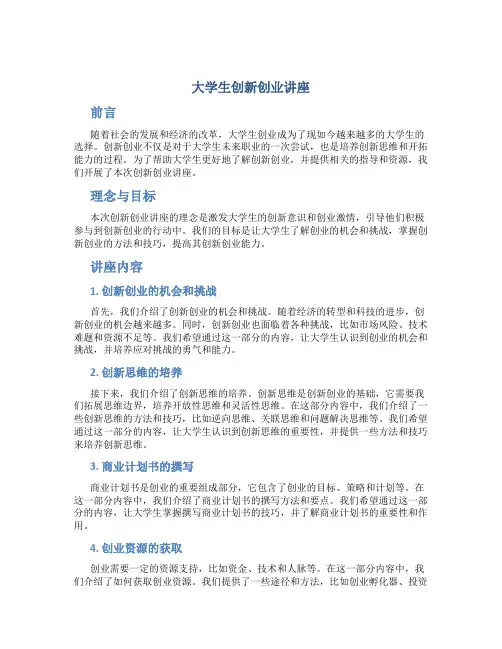 大学生创新创业讲座

前言

随着社会的发展和经济的改革，大学生创业成为了现如今越来越多的大学生的选择。创新创业不仅是对于大学生未来职业的一次尝试，也是培养创新思维和开拓能力的过程。为了帮助大学生更好地了解创新创业，并提供相关的指导和资源，我们开展了本次创新创业讲座。

理念与目标

本次创新创业讲座的理念是激发大学生的创新意识和创业激情，引导他们积极参与到创新创业的行动中。我们的目标是让大学生了解创业的机会和挑战，掌握创新创业的方法和技巧，提高其创新创业能力。

讲座内容

1. 创新创业的机会和挑战

首先，我们介绍了创新创业的机会和挑战。随着经济的转型和科技的进步，创新创业的机会越来越多。同时，创新创业也面临着各种挑战，比如市场风险、技术难题和资源不足等。我们希望通过这一部分的内容，让大学生认识到创业的机会和挑战，并培养应对挑战的勇气和能力。

2. 创新思维的培养

接下来，我们介绍了创新思维的培养。创新思维是创新创业的基础，它需要我们拓展思维边界，培养开放性思维和灵活性思维。在这部分内容中，我们介绍了一些创新思维的方法和技巧，比如逆向思维、关联思维和问题解决思维等。我们希望通过这一部分的内容，让大学生认识到创新思维的重要性，并提供一些方法和技巧来培养创新思维。

3. 商业计划书的撰写

商业计划书是创业的重要组成部分，它包含了创业的目标、策略和计划等。在这一部分内容中，我们介绍了商业计划书的撰写方法和要点。我们希望通过这一部分的内容，让大学生掌握撰写商业计划书的技巧，并了解商业计划书的重要性和作用。

4. 创业资源的获取

创业需要一定的资源支持，比如资金、技术和人脉等。在这一部分内容中，我们介绍了如何获取创业资源。我们提供了一些途径和方法，比如创业孵化器、投资